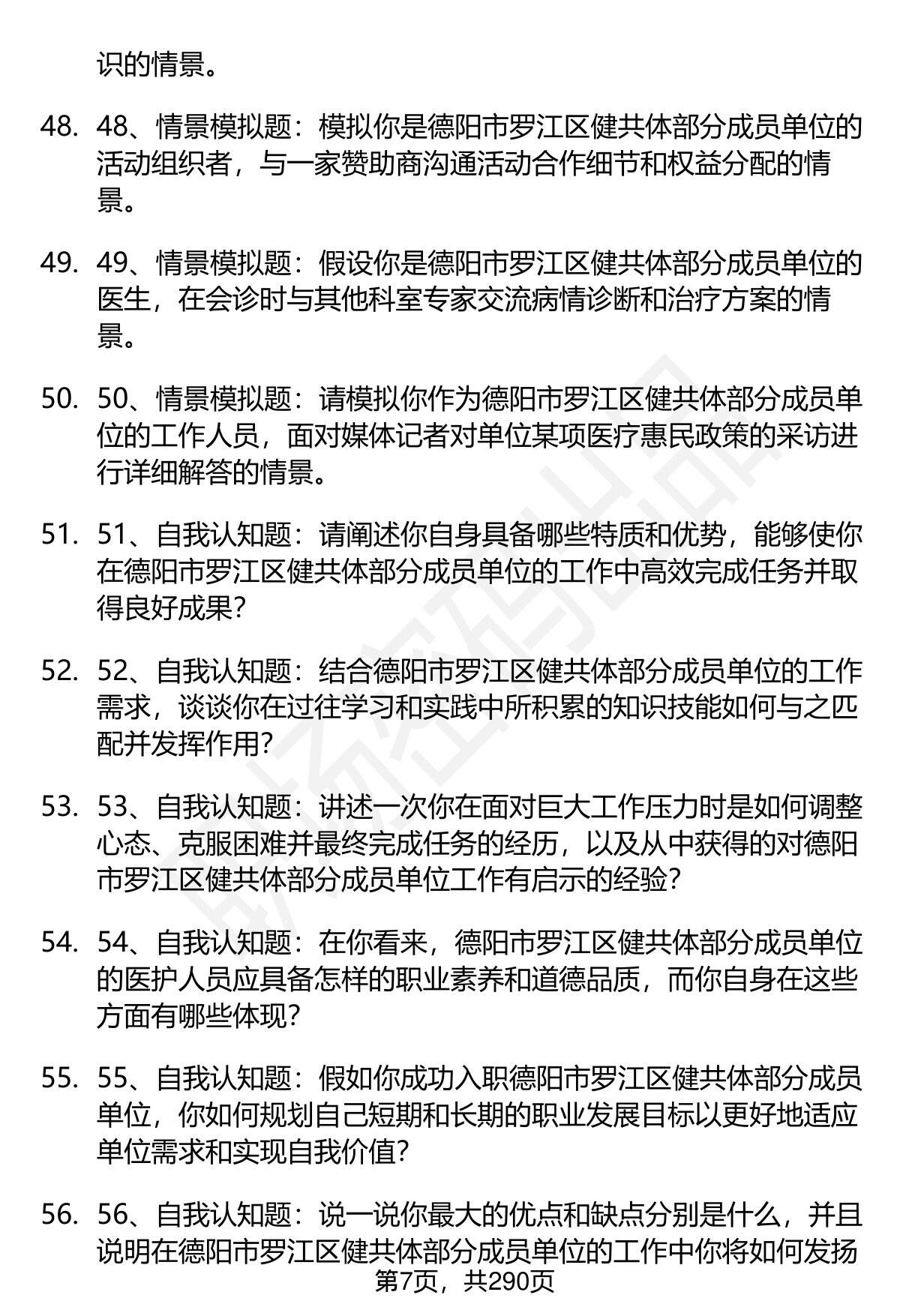 识的情景。

48. 48、情景模拟题：模拟你是德阳市罗江区健共体部分成员单位的活动组织者，与一家赞助商沟通活动合作细节和权益分配的情景。

49. 49、情景模拟题：假设你是德阳市罗江区健共体部分成员单位的医生，在会诊时与其他科室专家交流病情诊断和治疗方案的情景。

50. 50、情景模拟题：请模拟你作为德阳市罗江区健共体部分成员单位的工作人员，面对媒体记者对单位某项医疗惠民政策的采访进行详细解答的情景。

51. 51、自我认知题：请阐述你自身具备哪些特质和优势，能够使你在德阳市罗江区健共体部分成员单位的工作中高效完成任务并取得良好成果？

52. 52、自我认知题：结合德阳市罗江区健共体部分成员单位的工作需求，谈谈你在过往学习和实践中所积累的知识技能如何与之匹配并发挥作用？

53. 53、自我认知题：讲述一次你在面对巨大工作压力时是如何调整心态、克服困难并最终完成任务的经历，以及从中获得的对德阳市罗江区健共体部分成员单位工作有启示的经验？

54. 54、自我认知题：在你看来，德阳市罗江区健共体部分成员单位的医护人员应具备怎样的职业素养和道德品质，而你自身在这些方面有哪些体现？

55. 55、自我认知题：假如你成功入职德阳市罗江区健共体部分成员单位，你如何规划自己短期和长期的职业发展目标以更好地适应单位需求和实现自我价值？

56. 56、自我认知题：说一说你最大的优点和缺点分别是什么，并且说明在德阳市罗江区健共体部分成员单位的工作中你将如何发扬

第7页，共290页